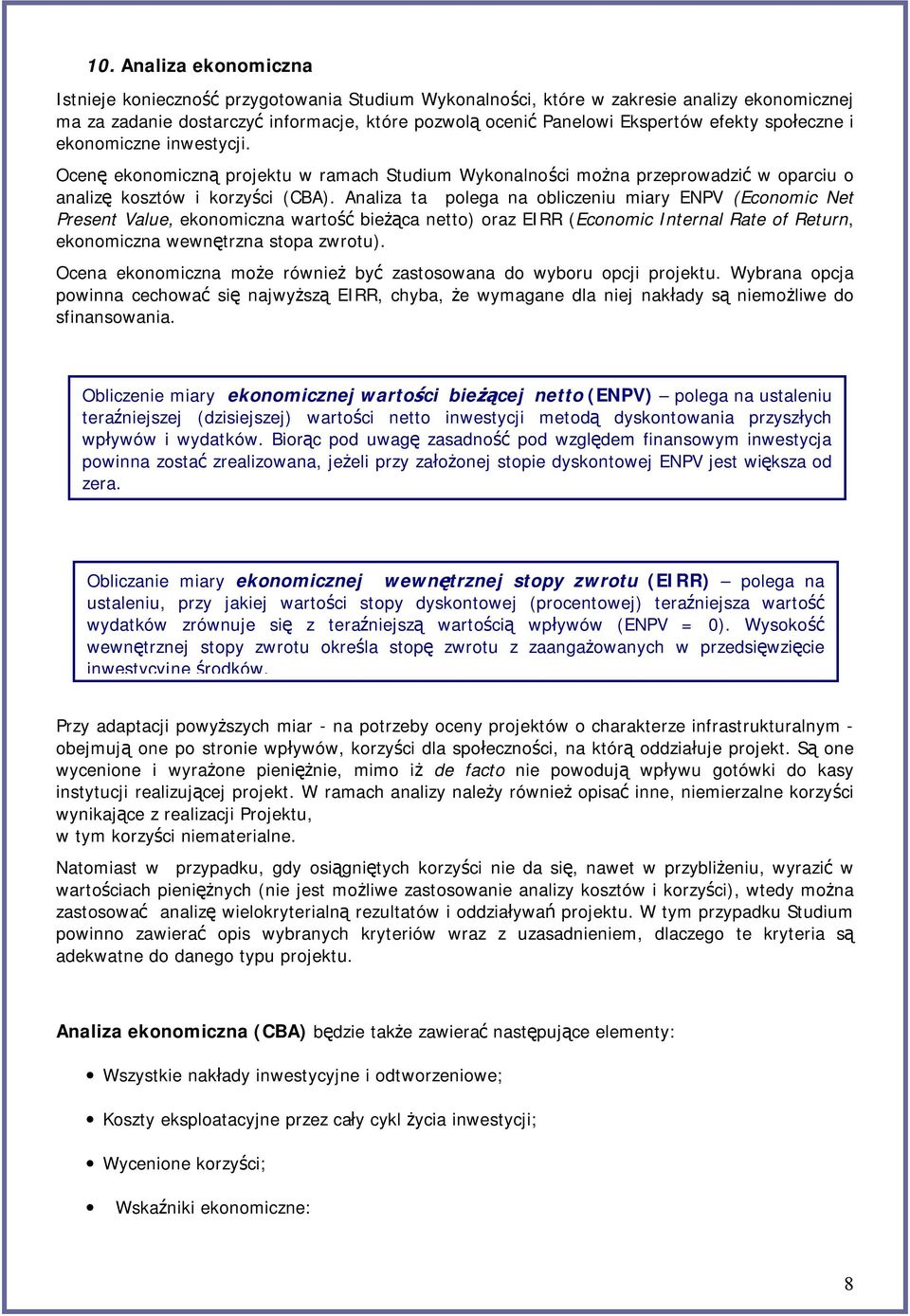 10. Analiza ekonomiczna

Istnieje konieczność przygotowania Studium Wykonalności, które w zakresie analizy ekonomicznej ma za zadanie dostarczyć informacje, które pozwolą ocenić Panelowi Ekspertów efekty społeczne i ekonomiczne inwestycji.

Ocenę ekonomiczną projektu w ramach Studium Wykonalności można przeprowadzić w oparciu o analizę kosztów i korzyści (CBA). Analiza ta polega na obliczeniu miary ENPV (Economic Net Present Value, ekonomiczna wartość bieżąca netto) oraz EIRR (Economic Internal Rate of Return, ekonomiczna wewnętrzna stopa zwrotu).

Ocena ekonomiczna może również być zastosowana do wyboru opcji projektu. Wybrana opcja powinna cechować się najwyższą EIRR, chyba, że wymagane dla niej nakłady są niemożliwe do sfinansowania.

Obliczenie miary ekonomicznej wartości bieżącej netto (ENPV) – polega na ustaleniu teraźniejszej (dzisiejszej) wartości netto inwestycji metodą dyskontowania przyszłych wpływów i wydatków. Biorąc pod uwagę zasadność pod względem finansowym inwestycja powinna zostać zrealizowana, jeżeli przy założonej stopie dyskontowej ENPV jest większa od zera.

Obliczanie miary ekonomicznej wewnętrznej stopy zwrotu (EIRR) – polega na ustaleniu, przy jakiej wartości stopy dyskontowej (procentowej) teraźniejsza wartość wydatków zrównuje się z teraźniejszą wartością wpływów (ENPV = 0). Wysokość wewnętrznej stopy zwrotu określa stopę zwrotu z zaangażowanych w przedsięwzięcie inwestycyjne środków.

Przy adaptacji powyższych miar - na potrzeby oceny projektów o charakterze infrastrukturalnym - obejmują one po stronie wpływów, korzyści dla społeczności, na którą oddziałuje projekt. Są one wycenione i wyrażone pieniężnie, mimo iż de facto nie powodują wpływu gotówki do kasy instytucji realizującej projekt. W ramach analizy należy również opisać inne, niemierzalne korzyści wynikające z realizacji Projektu,
w tym korzyści niematerialne.

Natomiast w przypadku, gdy osiągniętych korzyści nie da się, nawet w przybliżeniu, wyrazić w wartościach pieniężnych (nie jest możliwe zastosowanie analizy kosztów i korzyści), wtedy można zastosować analizę wielokryterialną rezultatów i oddziaływań projektu. W tym przypadku Studium powinno zawierać opis wybranych kryteriów wraz z uzasadnieniem, dlaczego te kryteria są adekwatne do danego typu projektu.

Analiza ekonomiczna (CBA) będzie także zawierać następujące elementy:

• Wszystkie nakłady inwestycyjne i odtworzeniowe;

• Koszty eksploatacyjne przez cały cykl życia inwestycji;

• Wycenione korzyści;

• Wskaźniki ekonomiczne:

8